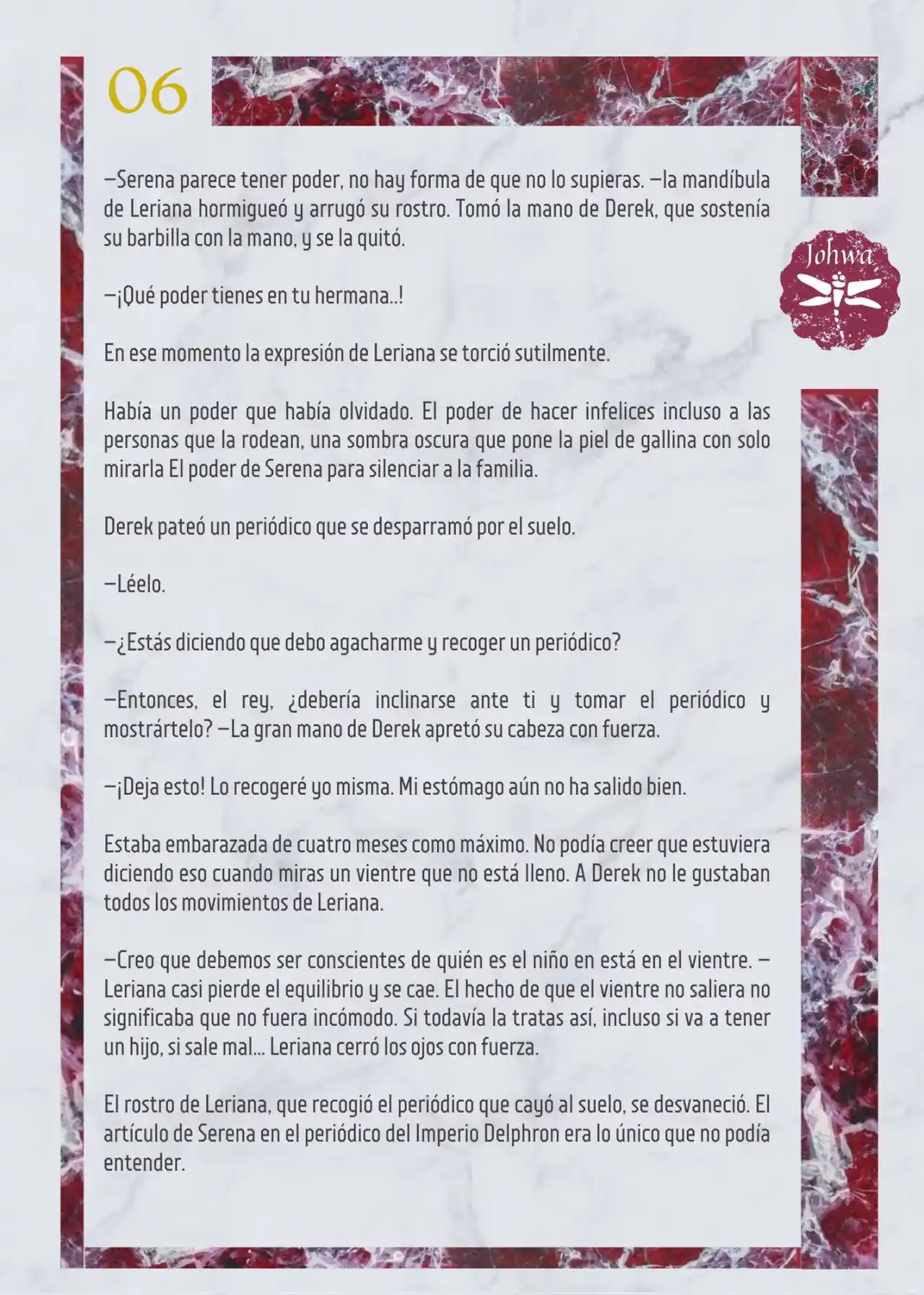 06

Johwa

—Serena parece tener poder, no hay forma de que no lo supieras. —la mandíbula de Leriana hormigueó y arrugó su rostro. Tomó la mano de Derek, que sostenía su barbilla con la mano, y se la quitó.

—¡Qué poder tienes en tu hermana..!

En ese momento la expresión de Leriana se torció sutilmente.

Había un poder que había olvidado. El poder de hacer infelices incluso a las personas que la rodean, una sombra oscura que pone la piel de gallina con solo mirarla El poder de Serena para silenciar a la familia.

Derek pateó un periódico que se desparramó por el suelo.

—Léelo.

—¿Estás diciendo que debo agacharme y recoger un periódico?

—Entonces, el rey, ¿debería inclinarse ante ti y tomar el periódico y mostrártelo? —La gran mano de Derek apretó su cabeza con fuerza.

—¡Deja esto! Lo recogeré yo misma. Mi estómago aún no ha salido bien.

Estaba embarazada de cuatro meses como máximo. No podía creer que estuviera diciendo eso cuando miras un vientre que no está lleno. A Derek no le gustaban todos los movimientos de Leriana.

—Creo que debemos ser conscientes de quién es el niño en está en el vientre. —Leriana casi pierde el equilibrio y se cae. El hecho de que el vientre no saliera no significaba que no fuera incómodo. Si todavía la tratas así, incluso si va a tener un hijo, si sale mal... Leriana cerró los ojos con fuerza.

El rostro de Leriana, que recogió el periódico que cayó al suelo, se desvaneció. El artículo de Serena en el periódico del Imperio Delphron era lo único que no podía entender.